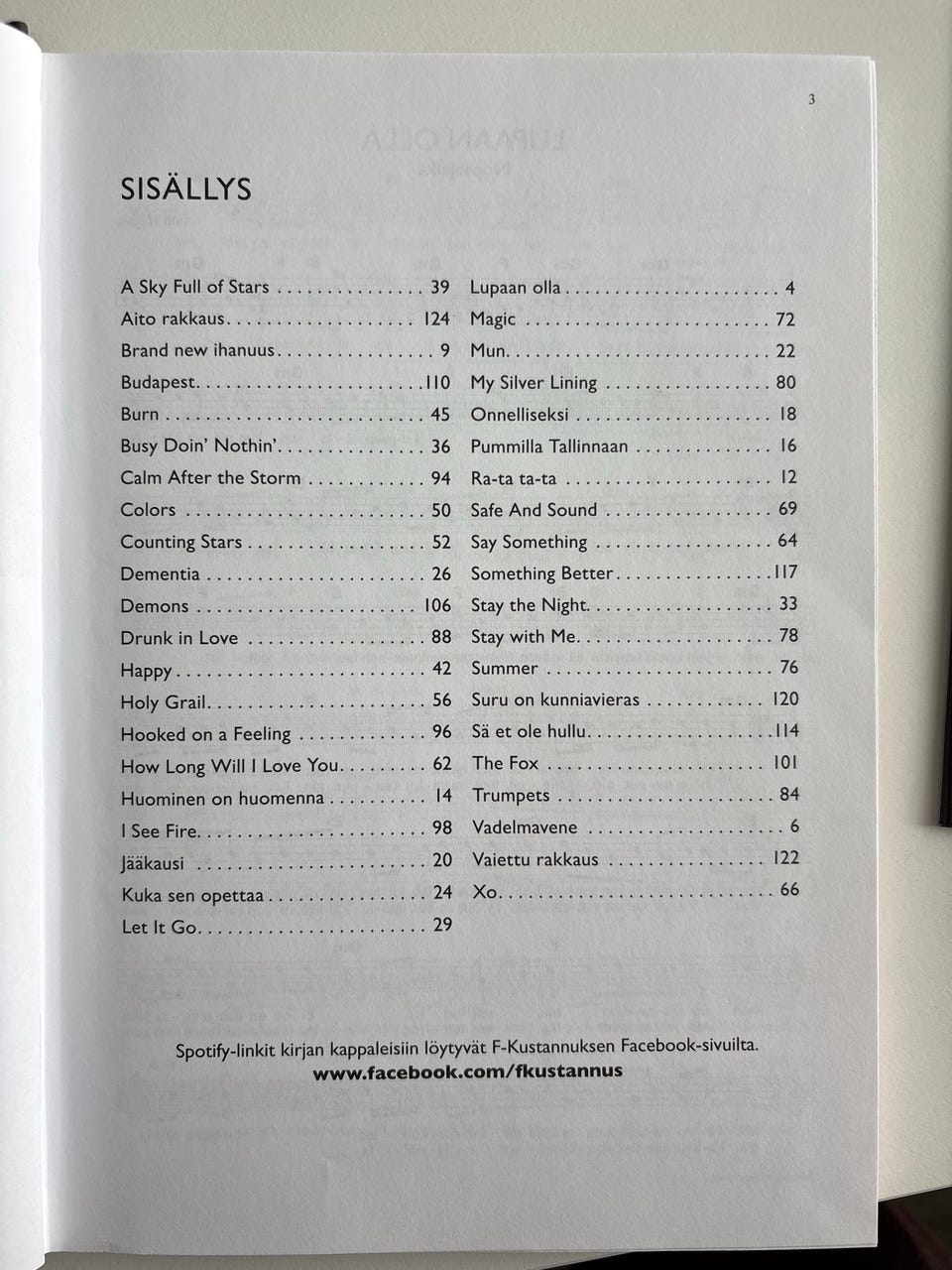 3

SISÄLLYS

A Sky Full of Stars 39
Aito rakkaus 124
Brand new ihanuus 9
Budapest 110
Burn 45
Busy Doin' Nothin' 36
Calm After the Storm 94
Colors 50
Counting Stars 52
Dementia 26
Demons 106
Drunk in Love 88
Happy 42
Holy Grail 56
Hooked on a Feeling 96
How Long Will I Love You 62
Huominen on huomenna 14
I See Fire 98
Jääkausi 20
Kuka sen opettaa 24
Let It Go 29

Lupaan olla 4
Magic 72
Mun 22
My Silver Lining 80
Onnelliseksi 18
Pummilla Tallinnaan 16
Ra-ta ta-ta 12
Safe And Sound 69
Say Something 64
Something Better 117
Stay the Night 33
Stay with Me 78
Summer 76
Suru on kunniavieras 120
Sä et ole hullu 114
The Fox 101
Trumpets 84
Vadelmavene 6
Vaiettu rakkaus 122
Xo 66

Spotify-linkit kirjan kappaleisiin löytyvät F-Kustannuksen Facebook-sivuilta.
www.facebook.com/fkustannus